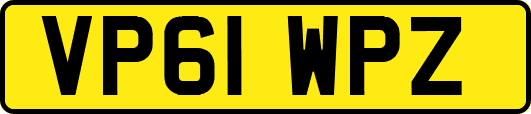 VP61 WPZ